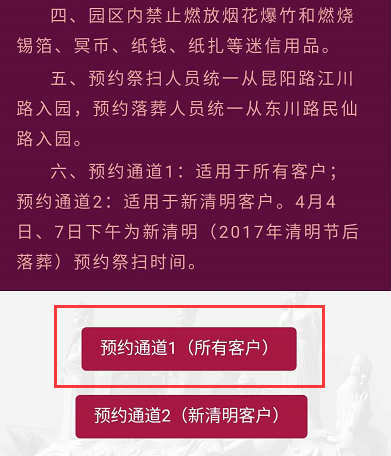 四、园区内禁止燃放烟花爆竹和燃烧锡箔、冥币、纸钱、纸扎等迷信用品。

五、预约祭扫人员统一从昆阳路江川路入园，预约落葬人员统一从东川路民仙路入园。

六、预约通道1：适用于所有客户；预约通道2：适用于新清明客户。4月4日、7日下午为新清明（2017年清明节后落葬）预约祭扫时间。

预约通道1（所有客户）

预约通道2（新清明客户）